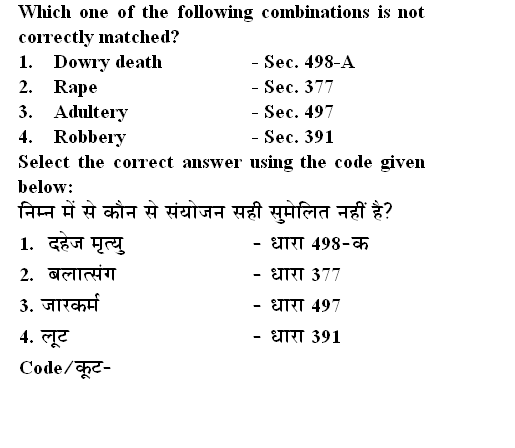 Which one of the following combinations is not correctly matched?

1. Dowry death - Sec. 498-A
2. Rape - Sec. 377
3. Adultery - Sec. 497
4. Robbery - Sec. 391

Select the correct answer using the code given below:

निम्न में से कौन से संयोजन सही सुमेलित नहीं है?

1. दहेज मृत्यु - धारा 498-क
2. बलात्संग - धारा 377
3. जारकर्म - धारा 497
4. लूट - धारा 391

Code/कूट-